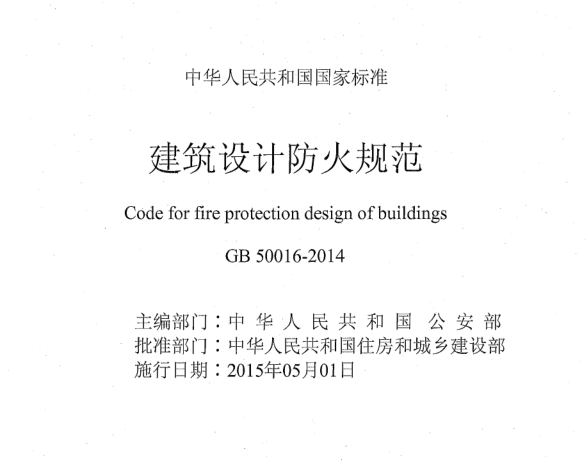 中华人民共和国国家标准

建筑设计防火规范

Code for fire protection design of buildings

GB 50016-2014

主编部门：中华人民共和国公安部
批准部门：中华人民共和国住房和城乡建设部
施行日期：2015年05月01日